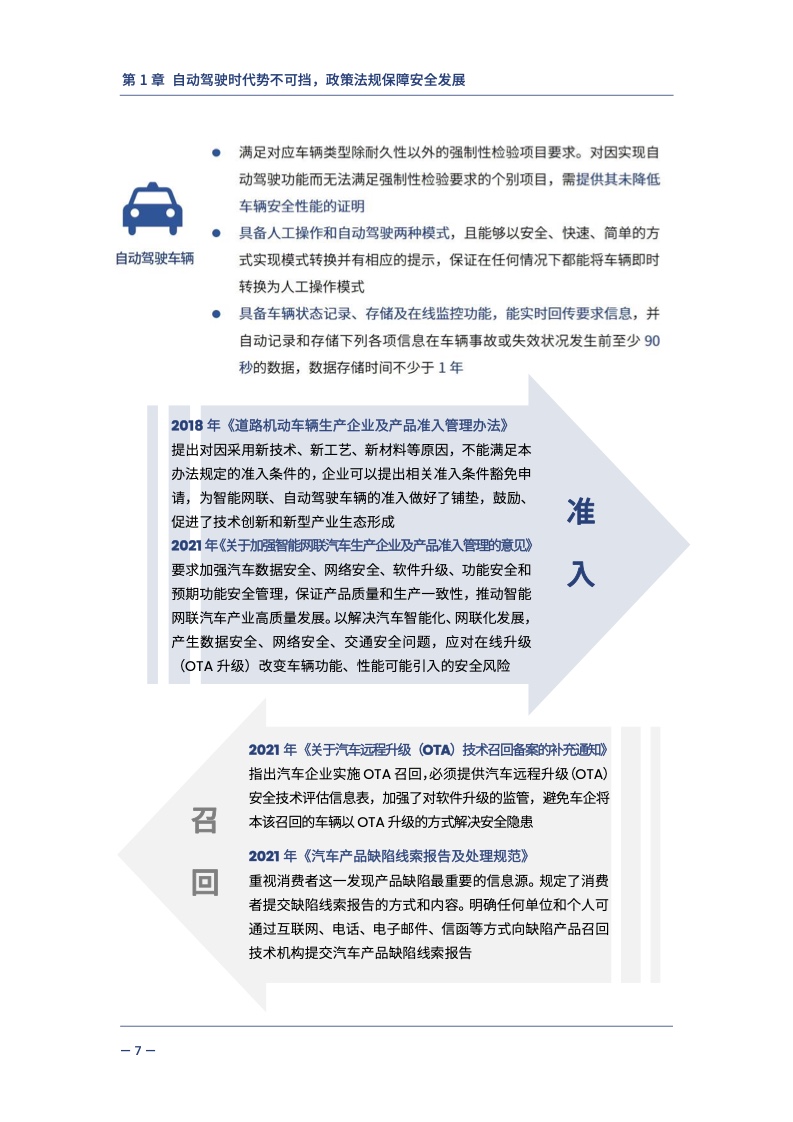 第 1 章 自动驾驶时代势不可挡，政策法规保障安全发展

自动驾驶车辆

● 满足对应车辆类型除耐久性以外的强制性检验项目要求。对因实现自动驾驶功能而无法满足强制性检验要求的个别项目，需提供其未降低车辆安全性能的证明

● 具备人工操作和自动驾驶两种模式，且能够以安全、快速、简单的方式实现模式转换并有相应的提示，保证在任何情况下都能将车辆即时转换为人工操作模式

● 具备车辆状态记录、存储及在线监控功能，能实时回传要求信息，并自动记录和存储下列各项信息在车辆事故或失效状况发生前至少 90 秒的数据，数据存储时间不少于 1 年

2018 年《道路机动车辆生产企业及产品准入管理办法》
提出对因采用新技术、新工艺、新材料等原因，不能满足本办法规定的准入条件的，企业可以提出相关准入条件豁免申请，为智能网联、自动驾驶车辆的准入做好了铺垫，鼓励、促进了技术创新和新型产业生态形成

2021 年《关于加强智能网联汽车生产企业及产品准入管理的意见》
要求加强汽车数据安全、网络安全、软件升级、功能安全和预期功能安全管理，保证产品质量和生产一致性，推动智能网联汽车产业高质量发展。以解决汽车智能化、网联化发展，产生数据安全、网络安全、交通安全问题，应对在线升级（OTA 升级）改变车辆功能、性能可能引入的安全风险

准入

召回

2021 年《关于汽车远程升级（OTA）技术召回备案的补充通知》
指出汽车企业实施 OTA 召回，必须提供汽车远程升级（OTA）安全技术评估信息表，加强了对软件升级的监管，避免车企将本该召回的车辆以 OTA 升级的方式解决安全隐患

2021 年《汽车产品缺陷线索报告及处理规范》
重视消费者这一发现产品缺陷最重要的信息源。规定了消费者提交缺陷线索报告的方式和内容。明确任何单位和个人可通过互联网、电话、电子邮件、信函等方式向缺陷产品召回技术机构提交汽车产品缺陷线索报告

— 7 —